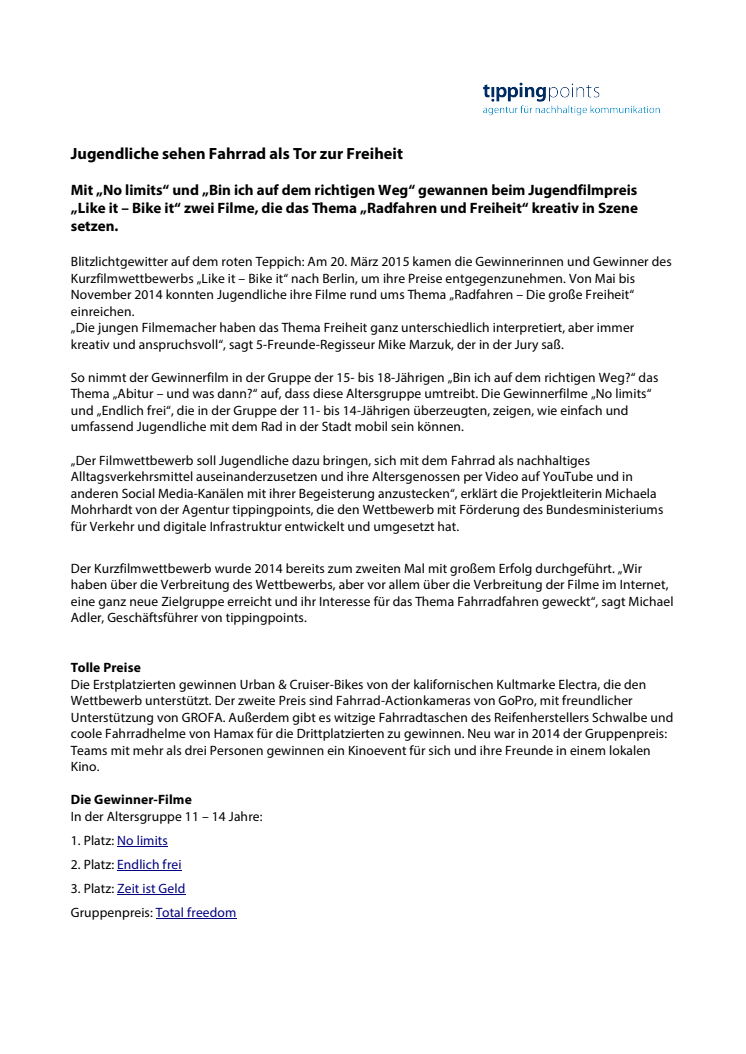 tippingpoints
agentur für nachhaltige kommunikation

Jugendliche sehen Fahrrad als Tor zur Freiheit

Mit „No limits“ und „Bin ich auf dem richtigen Weg“ gewannen beim Jugendfilmpreis „Like it – Bike it“ zwei Filme, die das Thema „Radfahren und Freiheit“ kreativ in Szene setzen.

Blitzlichtgewitter auf dem roten Teppich: Am 20. März 2015 kamen die Gewinnerinnen und Gewinner des Kurzfilmwettbewerbs „Like it – Bike it“ nach Berlin, um ihre Preise entgegenzunehmen. Von Mai bis November 2014 konnten Jugendliche ihre Filme rund ums Thema „Radfahren – Die große Freiheit“ einreichen.
„Die jungen Filmemacher haben das Thema Freiheit ganz unterschiedlich interpretiert, aber immer kreativ und anspruchsvoll“, sagt 5-Freunde-Regisseur Mike Marzuk, der in der Jury saß.

So nimmt der Gewinnerfilm in der Gruppe der 15- bis 18-Jährigen „Bin ich auf dem richtigen Weg?“ das Thema „Abitur – und was dann?“ auf, dass diese Altersgruppe umtreibt. Die Gewinnerfilme „No limits“ und „Endlich frei“, die in der Gruppe der 11- bis 14-Jährigen überzeugten, zeigen, wie einfach und umfassend Jugendliche mit dem Rad in der Stadt mobil sein können.

„Der Filmwettbewerb soll Jugendliche dazu bringen, sich mit dem Fahrrad als nachhaltiges Alltagsverkehrsmittel auseinanderzusetzen und ihre Altersgenossen per Video auf YouTube und in anderen Social Media-Kanälen mit ihrer Begeisterung anzustecken“, erklärt die Projektleiterin Michaela Mohrhardt von der Agentur tippingpoints, die den Wettbewerb mit Förderung des Bundesministeriums für Verkehr und digitale Infrastruktur entwickelt und umgesetzt hat.

Der Kurzfilmwettbewerb wurde 2014 bereits zum zweiten Mal mit großem Erfolg durchgeführt. „Wir haben über die Verbreitung des Wettbewerbs, aber vor allem über die Verbreitung der Filme im Internet, eine ganz neue Zielgruppe erreicht und ihr Interesse für das Thema Fahrradfahren geweckt“, sagt Michael Adler, Geschäftsführer von tippingpoints.

Tolle Preise
Die Erstplatzierten gewinnen Urban & Cruiser-Bikes von der kalifornischen Kultmarke Electra, die den Wettbewerb unterstützt. Der zweite Preis sind Fahrrad-Actionkameras von GoPro, mit freundlicher Unterstützung von GROFA. Außerdem gibt es witzige Fahrradtaschen des Reifenherstellers Schwalbe und coole Fahrradhelme von Hamax für die Drittplatzierten zu gewinnen. Neu war in 2014 der Gruppenpreis: Teams mit mehr als drei Personen gewinnen ein Kinoevent für sich und ihre Freunde in einem lokalen Kino.

Die Gewinner-Filme
In der Altersgruppe 11 – 14 Jahre:
1. Platz: No limits
2. Platz: Endlich frei
3. Platz: Zeit ist Geld
Gruppenpreis: Total freedom